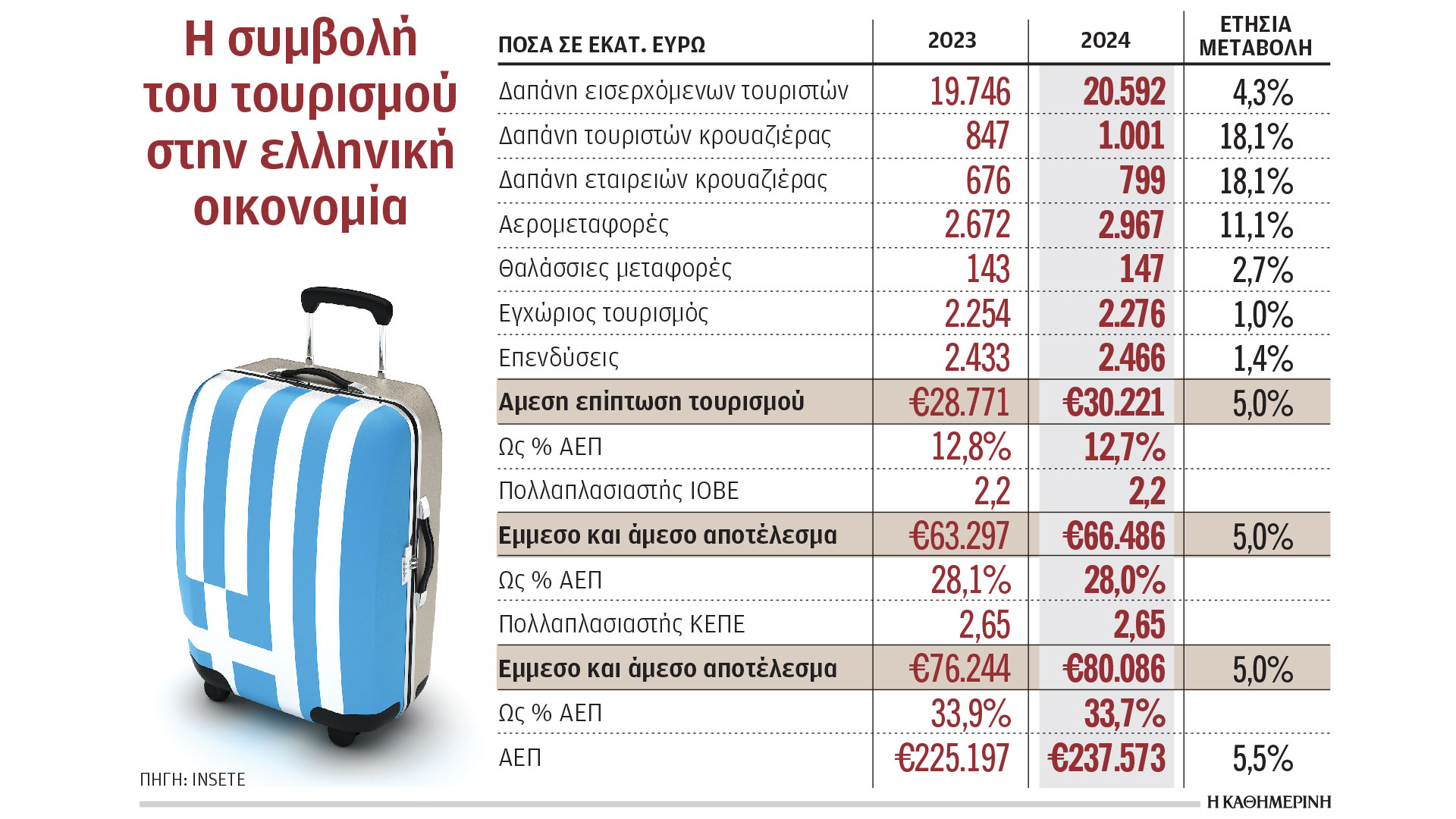 Η συμβολή του τουρισμού στην ελληνική οικονομία

| ΠΟΣΑ ΣΕ ΕΚΑΤ. ΕΥΡΩ | 2023 | 2024 | ΕΤΗΣΙΑ ΜΕΤΑΒΟΛΗ |
|---|---|---|---|
| Δαπάνη εισερχόμενων τουριστών | 19.746 | 20.592 | 4,3% |
| Δαπάνη τουριστών κρουαζιέρας | 847 | 1.001 | 18,1% |
| Δαπάνη εταιρειών κρουαζιέρας | 676 | 799 | 18,1% |
| Αερομεταφορές | 2.672 | 2.967 | 11,1% |
| Θαλάσσιες μεταφορές | 143 | 147 | 2,7% |
| Εγχώριος τουρισμός | 2.254 | 2.276 | 1,0% |
| Επενδύσεις | 2.433 | 2.466 | 1,4% |
| Αμεση επίπτωση τουρισμού | €28.771 | €30.221 | 5,0% |
| Ως % ΑΕΠ | 12,8% | 12,7% | |
| Πολλαπλασιαστής ΙΟΒΕ | 2,2 | 2,2 | |
| Εμμεσο και άμεσο αποτέλεσμα | €63.297 | €66.486 | 5,0% |
| Ως % ΑΕΠ | 28,1% | 28,0% | |
| Πολλαπλασιαστής ΚΕΠΕ | 2,65 | 2,65 | |
| Εμμεσο και άμεσο αποτέλεσμα | €76.244 | €80.086 | 5,0% |
| Ως % ΑΕΠ | 33,9% | 33,7% | |
| ΑΕΠ | €225.197 | €237.573 | 5,5% |

ΠΗΓΗ: INSETE

Η ΚΑΘΗΜΕΡΙΝΗ